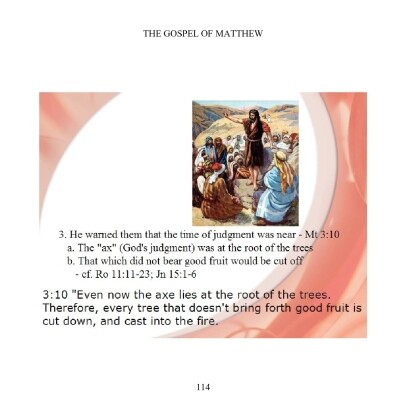 THE GOSPEL OF MATTHEW

3. He warned them that the time of judgment was near - Mt 3:10
a. The "ax" (God's judgment) was at the root of the trees
b. That which did not bear good fruit would be cut off
- cf. Ro 11:11-23; Jn 15:1-6

3:10 "Even now the axe lies at the root of the trees. Therefore, every tree that doesn't bring forth good fruit is cut down, and cast into the fire.

114